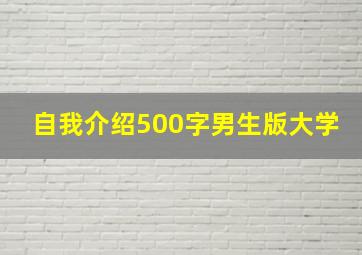 自我介绍500字男生版大学